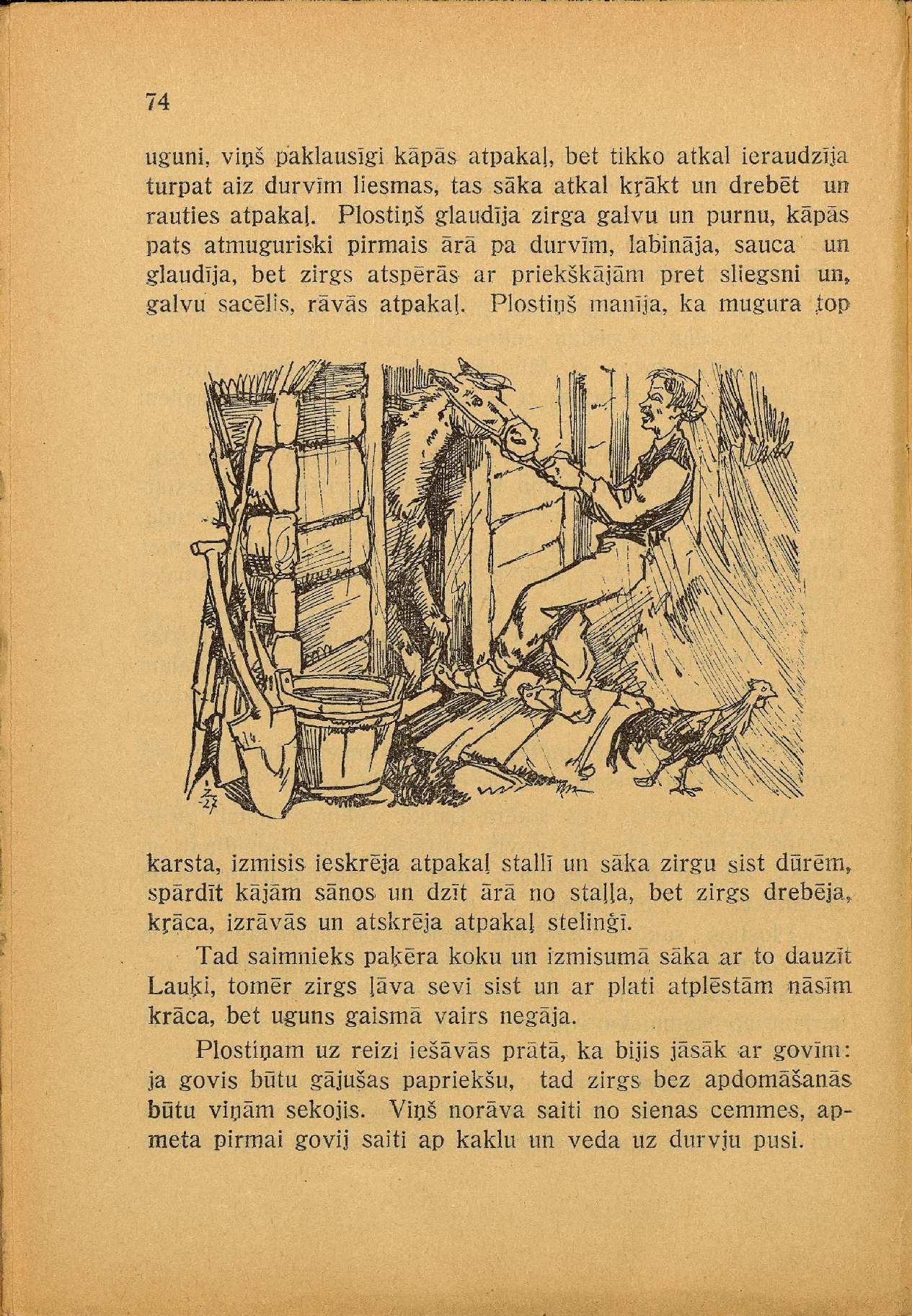 74

uguni, viņš paklausīgi kāpās atpakaļ, bet tikko atkal ieraudzīja turpat aiz durvīm liesmas, tas sāka atkal kŗākt un drebēt un rauties atpakaļ. Plostiņš glaudīja zirga galvu un purnu, kāpās pats atmuguriski pirmais ārā pa durvīm, labināja, sauca un glaudīja, bet zirgs atspērās ar priekškājām pret sliegsni un, galvu sacēlis, rāvās atpakaļ. Plostiņš manīja, ka mugura top

karsta, izmisis ieskrēja atpakaļ stallī un sāka zirgu sist dūrēm, spārdīt kājām sānos un dzīt ārā no staļļa, bet zirgs drebēja, kŗāca, izrāvās un atskrēja atpakaļ steliņģī.

Tad saimnieks paķēra koku un izmisumā sāka ar to dauzīt Lauķi, tomēr zirgs ļāva sevi sist un ar plati atplēstām nāsīm krāca, bet uguns gaismā vairs negāja.

Plostiņam uz reizi iešāvās prātā, ka bijis jāsāk ar govīm: ja govis būtu gājušas papriekšu, tad zirgs bez apdomāšanās būtu viņām sekojis. Viņš norāva saiti no sienas cemmes, apmeta pirmai govij saiti ap kaklu un veda uz durvju pusi.